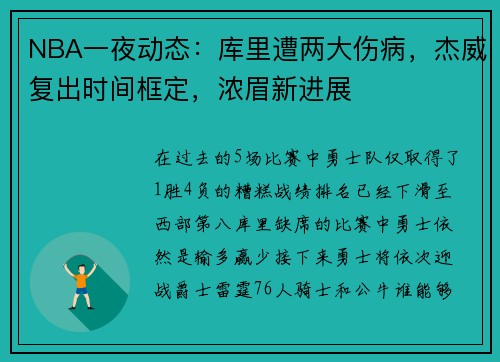 NBA一夜动态：库里遭两大伤病，杰威复出时间框定，浓眉新进展

在过去的5场比赛中勇士队仅取得了1胜4负的糟糕战绩排名已经下滑至西部第八库里缺席的比赛中勇士依然是输多赢少接下来勇士将依次迎战爵士雷霆76人骑士和公牛谁能够